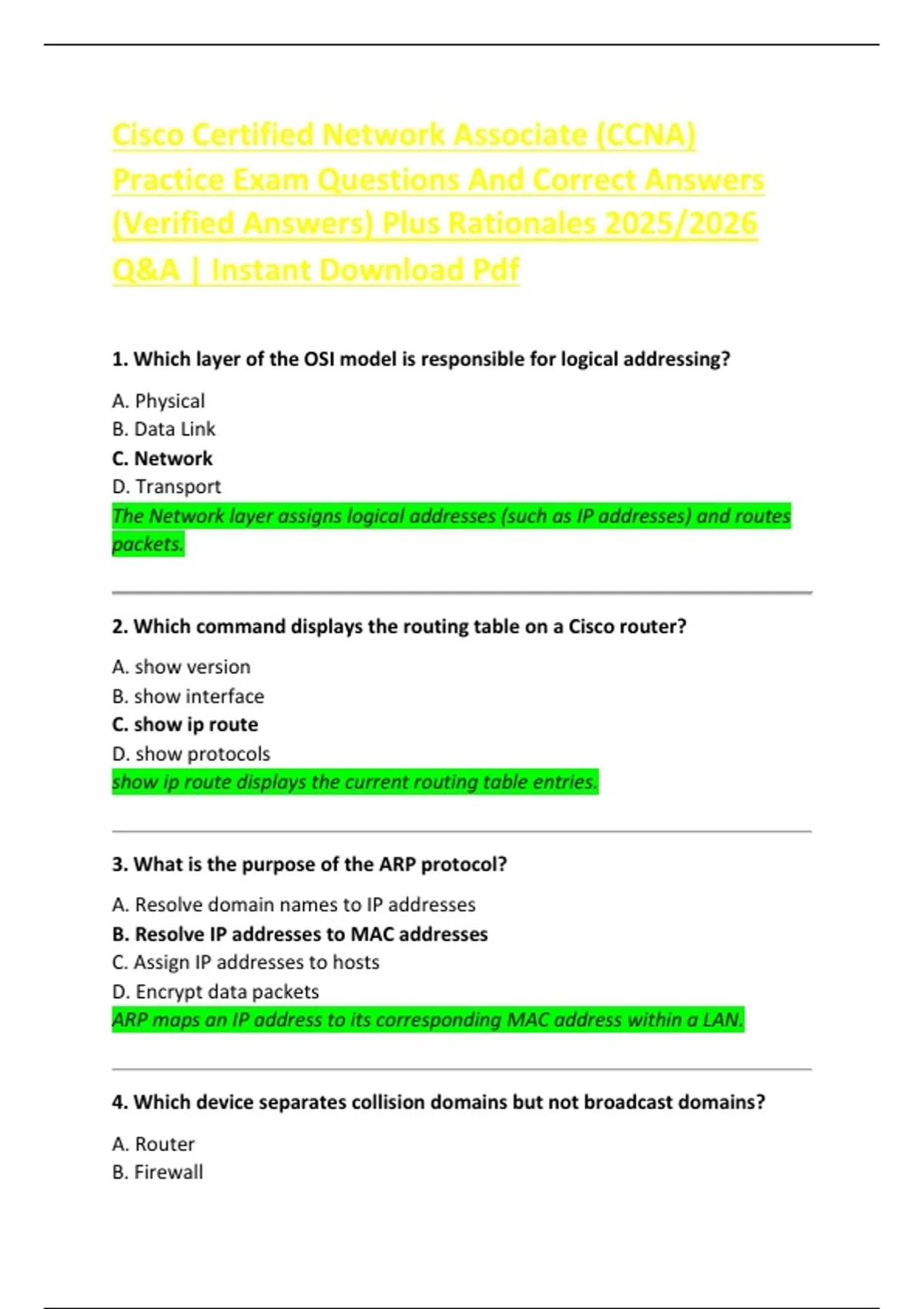 Cisco Certified Network Associate (CCNA) Practice Exam Questions And Correct Answers (Verified Answers) Plus Rationales 2025/2026 Q&A | Instant Download Pdf

1. Which layer of the OSI model is responsible for logical addressing?

A. Physical
B. Data Link
C. Network
D. Transport
The Network layer assigns logical addresses (such as IP addresses) and routes packets.

2. Which command displays the routing table on a Cisco router?

A. show version
B. show interface
C. show ip route
D. show protocols
show ip route displays the current routing table entries.

3. What is the purpose of the ARP protocol?

A. Resolve domain names to IP addresses
B. Resolve IP addresses to MAC addresses
C. Assign IP addresses to hosts
D. Encrypt data packets
ARP maps an IP address to its corresponding MAC address within a LAN.

4. Which device separates collision domains but not broadcast domains?

A. Router
B. Firewall